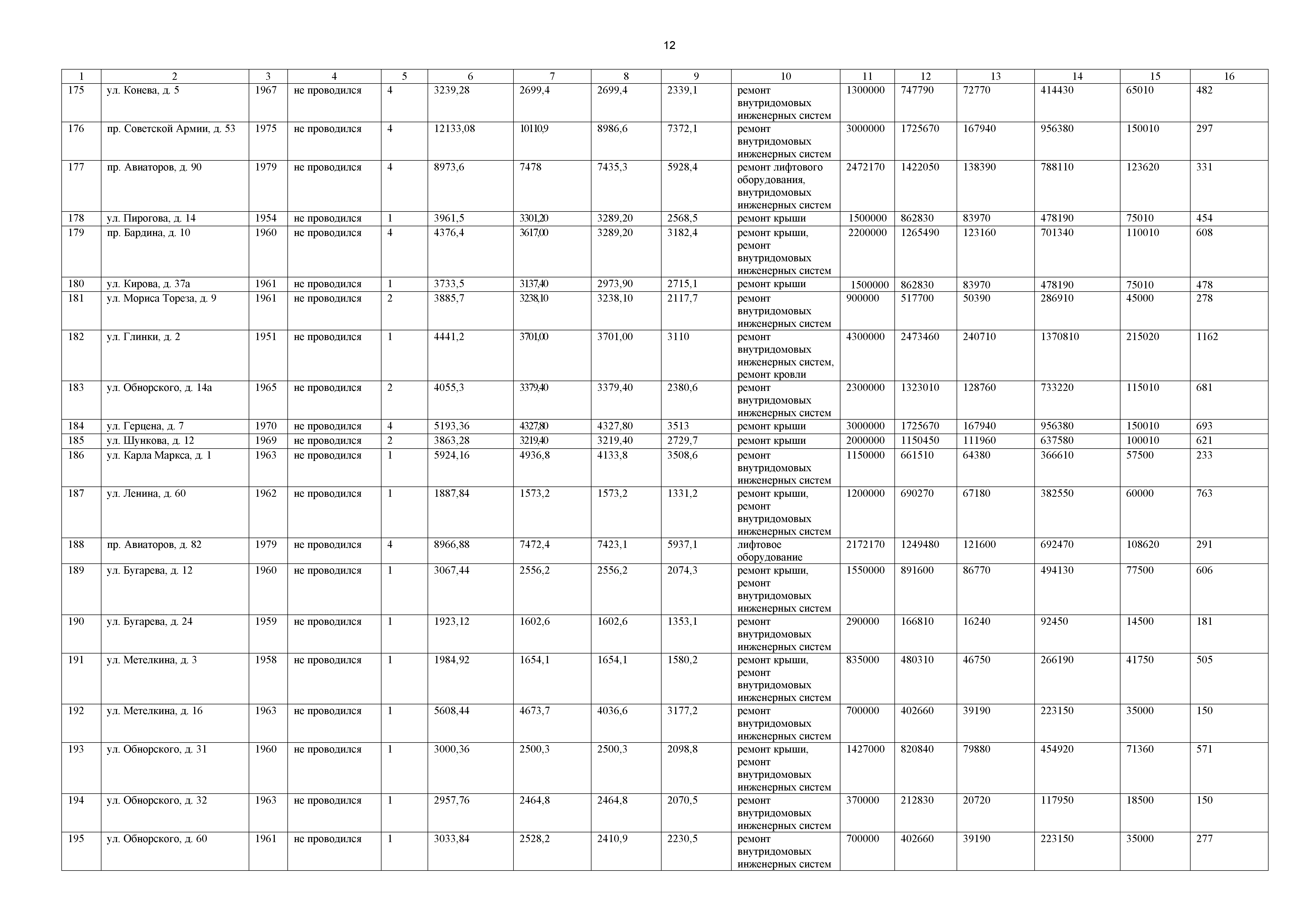 12

| 1 | 2 | 3 | 4 | 5 | 6 | 7 | 8 | 9 | 10 | 11 | 12 | 13 | 14 | 15 | 16 |
|---|---|---|---|---|---|---|---|---|---|---|---|---|---|---|---|
| 175 | ул. Конева, д. 5 | 1967 | не проводился | 4 | 3239,28 | 2699,4 | 2699,4 | 2339,1 | ремонт внутридомовых инженерных систем | 1300000 | 747790 | 72770 | 414430 | 65010 | 482 |
| 176 | пр. Советской Армии, д. 53 | 1975 | не проводился | 4 | 12133,08 | 10110,9 | 8986,6 | 7372,1 | ремонт внутридомовых инженерных систем | 3000000 | 1725670 | 167940 | 956380 | 150010 | 297 |
| 177 | пр. Авиаторов, д. 90 | 1979 | не проводился | 4 | 8973,6 | 7478 | 7435,3 | 5928,4 | ремонт лифтового оборудования, внутридомовых инженерных систем | 2472170 | 1422050 | 138390 | 788110 | 123620 | 331 |
| 178 | ул. Пирогова, д. 14 | 1954 | не проводился | 1 | 3961,5 | 3301,20 | 3289,20 | 2568,5 | ремонт крыши | 1500000 | 862830 | 83970 | 478190 | 75010 | 454 |
| 179 | пр. Бардина, д. 10 | 1960 | не проводился | 4 | 4376,4 | 3617,00 | 3289,20 | 3182,4 | ремонт крыши, ремонт внутридомовых инженерных систем | 2200000 | 1265490 | 123160 | 701340 | 110010 | 608 |
| 180 | ул. Кирова, д. 37а | 1961 | не проводился | 1 | 3733,5 | 3137,40 | 2973,90 | 2715,1 | ремонт крыши | 1500000 | 862830 | 83970 | 478190 | 75010 | 478 |
| 181 | ул. Мориса Тореза, д. 9 | 1961 | не проводился | 2 | 3885,7 | 3238,10 | 3238,10 | 2117,7 | ремонт внутридомовых инженерных систем | 900000 | 517700 | 50390 | 286910 | 45000 | 278 |
| 182 | ул. Глинки, д. 2 | 1951 | не проводился | 1 | 4441,2 | 3701,00 | 3701,00 | 3110 | ремонт внутридомовых инженерных систем, ремонт кровли | 4300000 | 2473460 | 240710 | 1370810 | 215020 | 1162 |
| 183 | ул. Обнорского, д. 14а | 1965 | не проводился | 2 | 4055,3 | 3379,40 | 3379,40 | 2380,6 | ремонт внутридомовых инженерных систем | 2300000 | 1323010 | 128760 | 733220 | 115010 | 681 |
| 184 | ул. Герцена, д. 7 | 1970 | не проводился | 4 | 5193,36 | 4327,80 | 4327,80 | 3513 | ремонт крыши | 3000000 | 1725670 | 167940 | 956380 | 150010 | 693 |
| 185 | ул. Шункова, д. 12 | 1969 | не проводился | 2 | 3863,28 | 3219,40 | 3219,40 | 2729,7 | ремонт крыши | 2000000 | 1150450 | 111960 | 637580 | 100010 | 621 |
| 186 | ул. Карла Маркса, д. 1 | 1963 | не проводился | 1 | 5924,16 | 4936,8 | 4133,8 | 3508,6 | ремонт внутридомовых инженерных систем | 1150000 | 661510 | 64380 | 366610 | 57500 | 233 |
| 187 | ул. Ленина, д. 60 | 1962 | не проводился | 1 | 1887,84 | 1573,2 | 1573,2 | 1331,2 | ремонт крыши, ремонт внутридомовых инженерных систем | 1200000 | 690270 | 67180 | 382550 | 60000 | 763 |
| 188 | пр. Авиаторов, д. 82 | 1979 | не проводился | 4 | 8966,88 | 7472,4 | 7423,1 | 5937,1 | лифтовое оборудование | 2172170 | 1249480 | 121600 | 692470 | 108620 | 291 |
| 189 | ул. Бугарева, д. 12 | 1960 | не проводился | 1 | 3067,44 | 2556,2 | 2556,2 | 2074,3 | ремонт крыши, ремонт внутридомовых инженерных систем | 1550000 | 891600 | 86770 | 494130 | 77500 | 606 |
| 190 | ул. Бугарева, д. 24 | 1959 | не проводился | 1 | 1923,12 | 1602,6 | 1602,6 | 1353,1 | ремонт внутридомовых инженерных систем | 290000 | 166810 | 16240 | 92450 | 14500 | 181 |
| 191 | ул. Метелкина, д. 3 | 1958 | не проводился | 1 | 1984,92 | 1654,1 | 1654,1 | 1580,2 | ремонт крыши, ремонт внутридомовых инженерных систем | 835000 | 480310 | 46750 | 266190 | 41750 | 505 |
| 192 | ул. Метелкина, д. 16 | 1963 | не проводился | 1 | 5608,44 | 4673,7 | 4036,6 | 3177,2 | ремонт внутридомовых инженерных систем | 700000 | 402660 | 39190 | 223150 | 35000 | 150 |
| 193 | ул. Обнорского, д. 31 | 1960 | не проводился | 1 | 3000,36 | 2500,3 | 2500,3 | 2098,8 | ремонт крыши, ремонт внутридомовых инженерных систем | 1427000 | 820840 | 79880 | 454920 | 71360 | 571 |
| 194 | ул. Обнорского, д. 32 | 1963 | не проводился | 1 | 2957,76 | 2464,8 | 2464,8 | 2070,5 | ремонт внутридомовых инженерных систем | 370000 | 212830 | 20720 | 117950 | 18500 | 150 |
| 195 | ул. Обнорского, д. 60 | 1961 | не проводился | 1 | 3033,84 | 2528,2 | 2410,9 | 2230,5 | ремонт внутридомовых инженерных систем | 700000 | 402660 | 39190 | 223150 | 35000 | 277 |